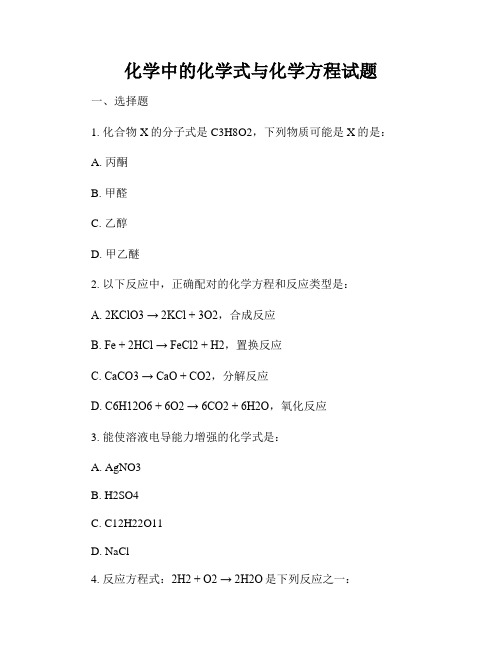 化学中的化学式与化学方程试题

一、选择题

1. 化合物 X 的分子式是 C3H8O2，下列物质可能是 X 的是：

A. 丙酮

B. 甲醛

C. 乙醇

D. 甲乙醚

2. 以下反应中，正确配对的化学方程和反应类型是：

A. 2KClO3 → 2KCl + 3O2，合成反应

B. Fe + 2HCl → FeCl2 + H2，置换反应

C. CaCO3 → CaO + CO2，分解反应

D. C6H12O6 + 6O2 → 6CO2 + 6H2O，氧化反应

3. 能使溶液电导能力增强的化学式是：

A. AgNO3

B. H2SO4

C. C12H22O11

D. NaCl

4. 反应方程式：2H2 + O2 → 2H2O 是下列反应之一：